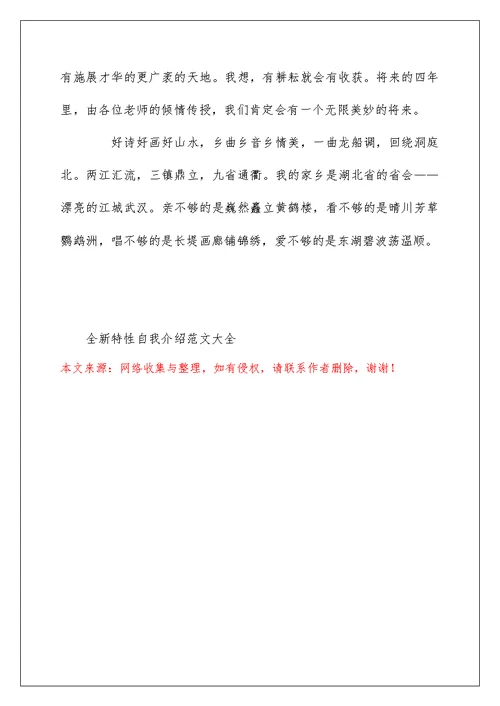 有施展才华的更广袤的天地。我想，有耕耘就会有收获。将来的四年里，由各位老师的倾情传授，我们肯定会有一个无限美妙的将来。

好诗好画好山水，乡曲乡音乡情美，一曲龙船调，回绕洞庭北。两江汇流，三镇鼎立，九省通衢。我的家乡是湖北省的省会——漂亮的江城武汉。亲不够的是巍然矗立黄鹤楼，看不够的是晴川芳草鹦鹉洲，唱不够的是长堤画廊铺锦绣，爱不够的是东湖碧波荡温顺。

全新特性自我介绍范文大全

本文来源：网络收集与整理，如有侵权，请联系作者删除，谢谢！